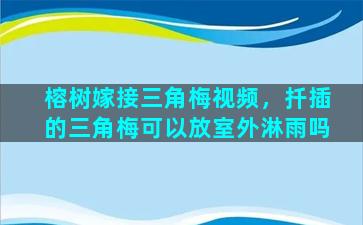 榕树嫁接三角梅视频，扦插的三角梅可以放室外淋雨吗